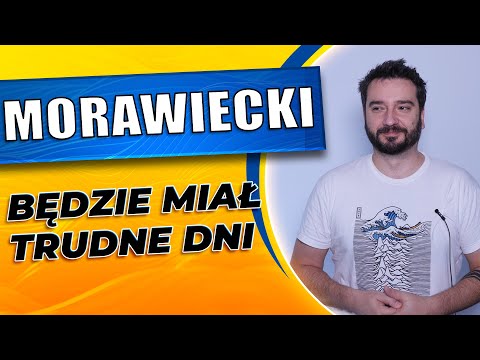 MORAWIECKI

BĘDZIE MIAŁ TRUDNE DNI